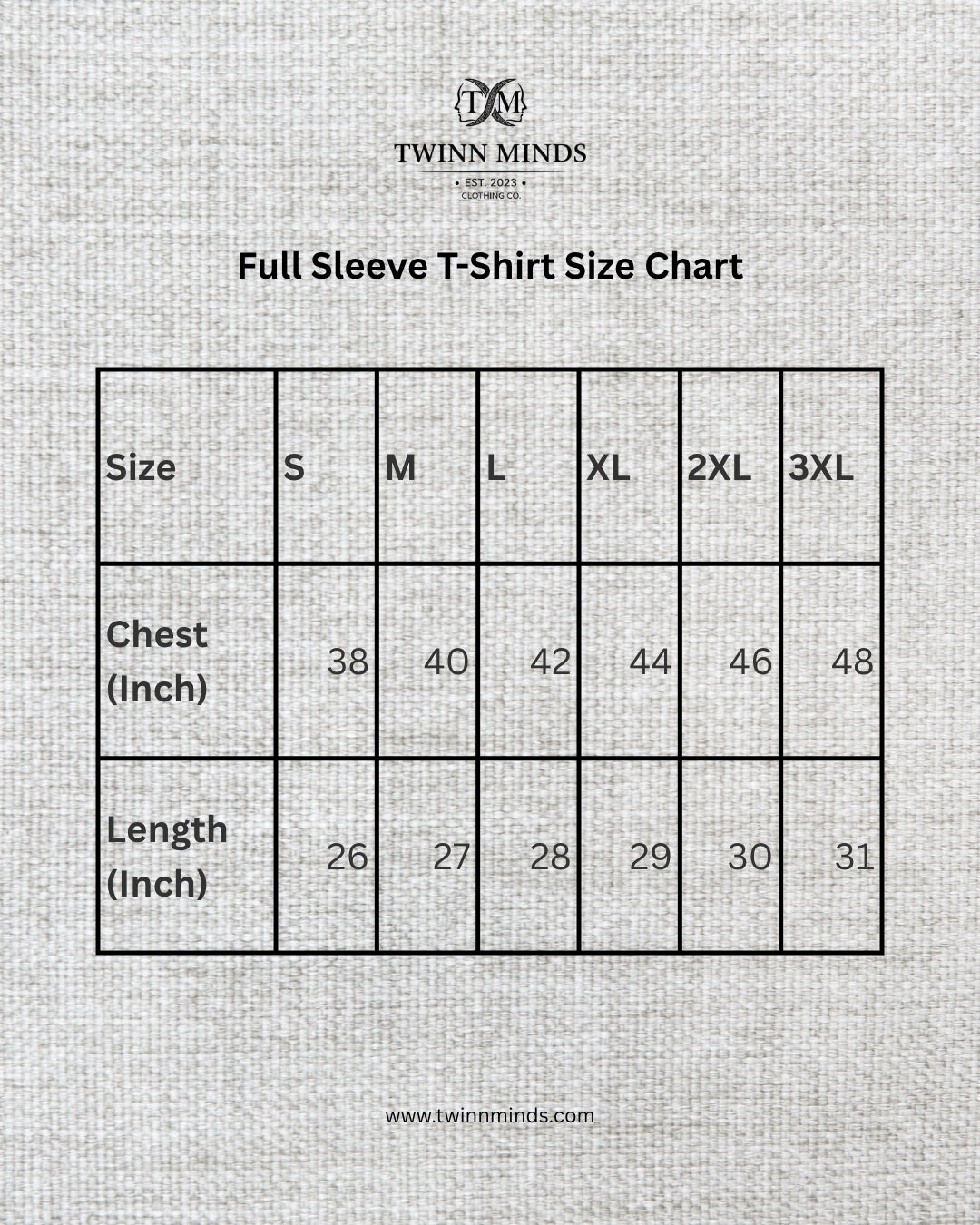 TM
TWINN MINDS
• EST. 2023 •
CLOTHING CO.

Full Sleeve T-Shirt Size Chart

| Size | S | M | L | XL | 2XL | 3XL |
|---|---|---|---|---|---|---|
| Chest (Inch) | 38 | 40 | 42 | 44 | 46 | 48 |
| Length (Inch) | 26 | 27 | 28 | 29 | 30 | 31 |

www.twinnminds.com